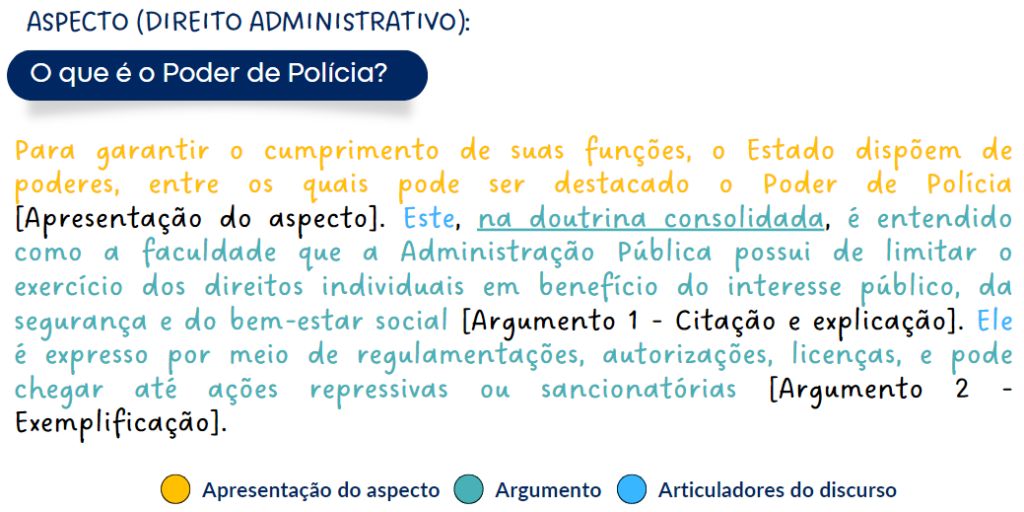 ASPECTO (DIREITO ADMINISTRATIVO):

O que é o Poder de Polícia?

Para garantir o cumprimento de suas funções, o Estado dispõem de poderes, entre os quais pode ser destacado o Poder de Polícia [Apresentação do aspecto]. Este, na doutrina consolidada, é entendido como a faculdade que a Administração Pública possui de limitar o exercício dos direitos individuais em benefício do interesse público, da segurança e do bem-estar social [Argumento 1 - Citação e explicação]. Ele é expresso por meio de regulamentações, autorizações, licenças, e pode chegar até ações repressivas ou sancionatórias [Argumento 2 - Exemplificação].

Apresentação do aspecto Argumento Articuladores do discurso